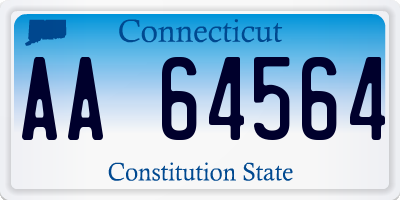 Connecticut

AA 64564

Constitution State